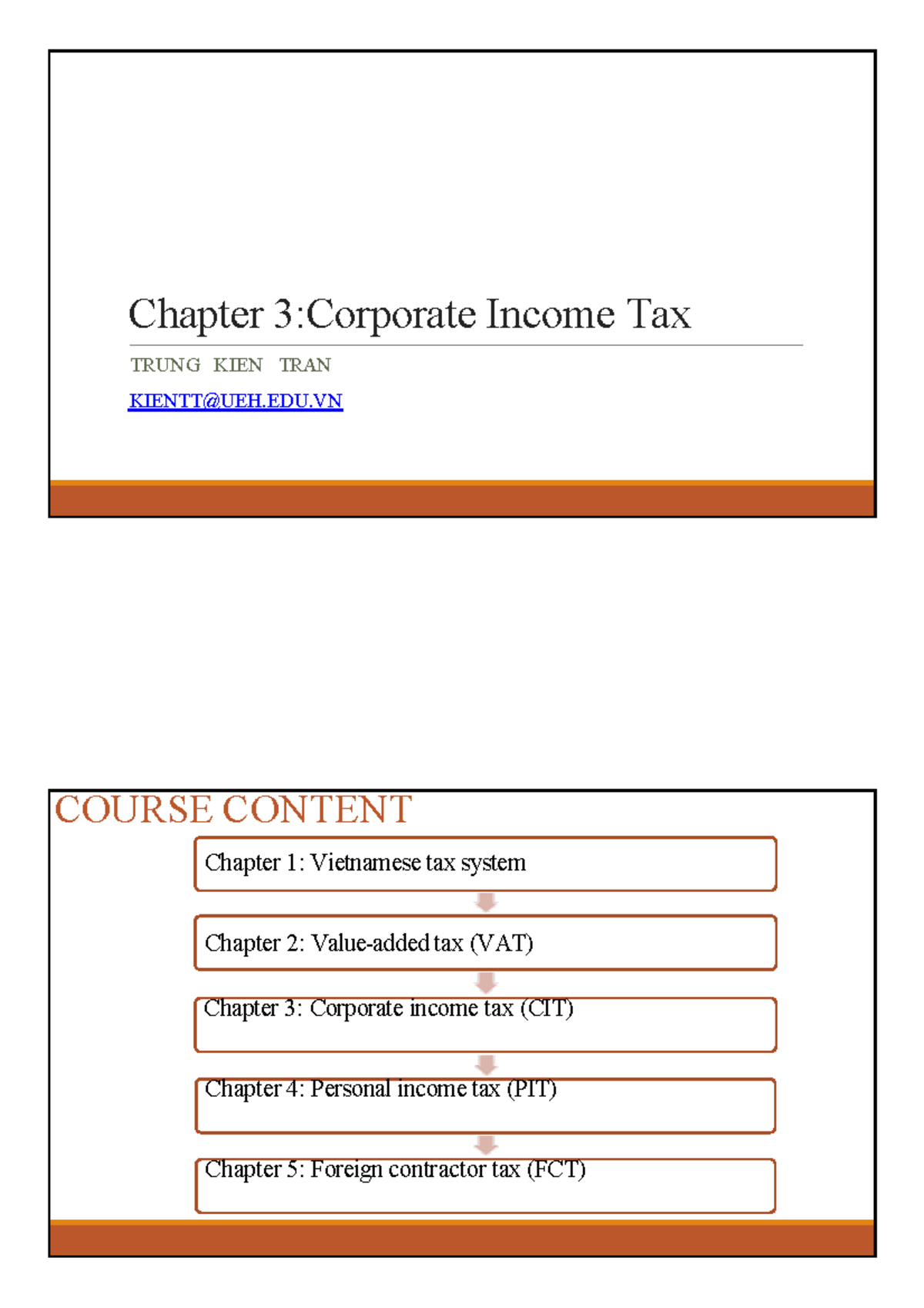 Chapter 3:Corporate Income Tax

TRUNG KIEN TRAN

KIENTT@UEH.EDU.VN

COURSE CONTENT

Chapter 1: Vietnamese tax system

Chapter 2: Value-added tax (VAT)

Chapter 3: Corporate income tax (CIT)

Chapter 4: Personal income tax (PIT)

Chapter 5: Foreign contractor tax (FCT)